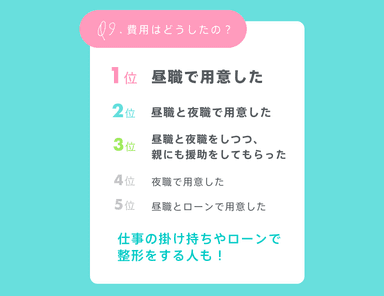 Q9. 費用はどうしたの？

1位 昼職で用意した

2位 昼職と夜職で用意した

3位 昼職と夜職をしつつ、親にも援助をしてもらった

4位 夜職で用意した

5位 昼職とローンで用意した

仕事の掛け持ちやローンで整形をする人も！